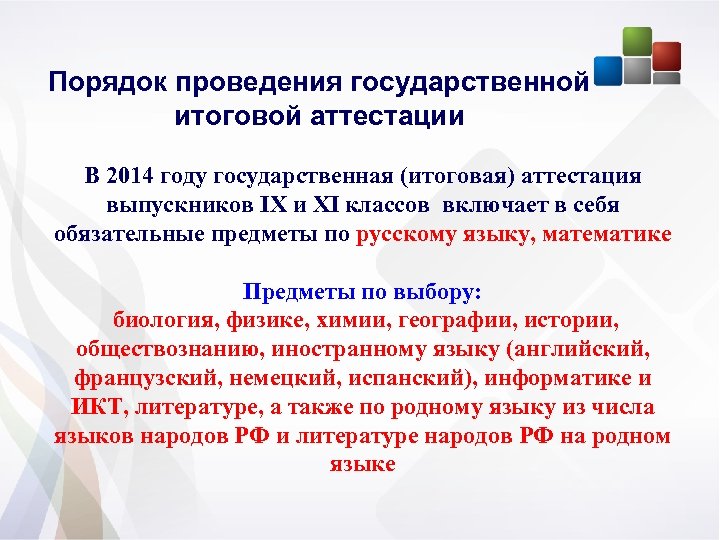 Порядок проведения государственной итоговой аттестации

В 2014 году государственная (итоговая) аттестация выпускников IX и XI классов  включает в себя обязательные предметы по русскому языку, математике

Предметы по выбору:
биология, физике, химии, географии, истории, обществознанию, иностранному языку (английский, французский, немецкий, испанский), информатике и ИКТ, литературе, а также по родному языку из числа языков народов РФ и литературе народов РФ на родном языке